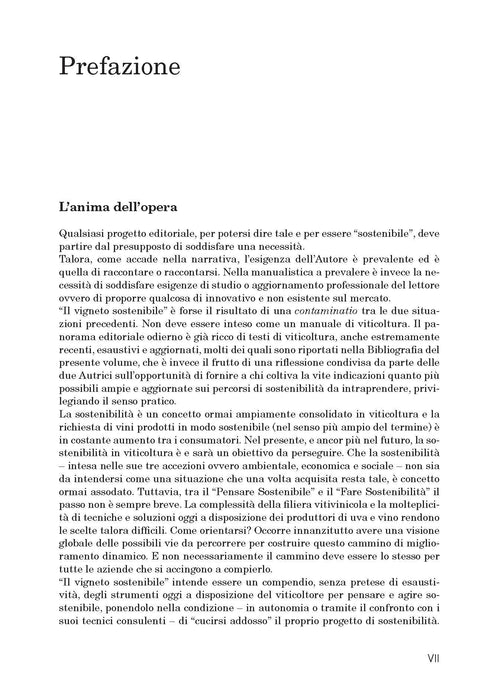 Prefazione

L'anima dell'opera

Qualsiasi progetto editoriale, per potersi dire tale e per essere "sostenibile", deve partire dal presupposto di soddisfare una necessità.

Talora, come accade nella narrativa, l'esigenza dell'Autore è prevalente ed è quella di raccontare o raccontarsi. Nella manualistica a prevalere è invece la necessità di soddisfare esigenze di studio o aggiornamento professionale del lettore ovvero di proporre qualcosa di innovativo e non esistente sul mercato.

"Il vigneto sostenibile" è forse il risultato di una contaminatio tra le due situazioni precedenti. Non deve essere inteso come un manuale di viticoltura. Il panorama editoriale odierno è già ricco di testi di viticoltura, anche estremamente recenti, esaustivi e aggiornati, molti dei quali sono riportati nella Bibliografia del presente volume, che è invece il frutto di una riflessione condivisa da parte delle due Autrici sull'opportunità di fornire a chi coltiva la vite indicazioni quanto più possibili ampie e aggiornate sui percorsi di sostenibilità da intraprendere, privilegiando il senso pratico.

La sostenibilità è un concetto ormai ampiamente consolidato in viticoltura e la richiesta di vini prodotti in modo sostenibile (nel senso più ampio del termine) è in costante aumento tra i consumatori. Nel presente, e ancor più nel futuro, la sostenibilità in viticoltura è e sarà un obiettivo da perseguire. Che la sostenibilità – intesa nelle sue tre accezioni ovvero ambientale, economica e sociale – non sia da intendersi come una situazione che una volta acquisita resta tale, è concetto ormai assodato. Tuttavia, tra il "Pensare Sostenibile" e il "Fare Sostenibilità" il passo non è sempre breve. La complessità della filiera vitivinicola e la molteplicità di tecniche e soluzioni oggi a disposizione dei produttori di uva e vino rendono le scelte talora difficili. Come orientarsi? Occorre innanzitutto avere una visione globale delle possibili vie da percorrere per costruire questo cammino di miglioramento dinamico. E non necessariamente il cammino deve essere lo stesso per tutte le aziende che si accingono a compierlo.

"Il vigneto sostenibile" intende essere un compendio, senza pretese di esaustività, degli strumenti oggi a disposizione del viticoltore per pensare e agire sostenibile, ponendolo nella condizione – in autonomia o tramite il confronto con i suoi tecnici consulenti – di "cucirsi addosso" il proprio progetto di sostenibilità.

VII